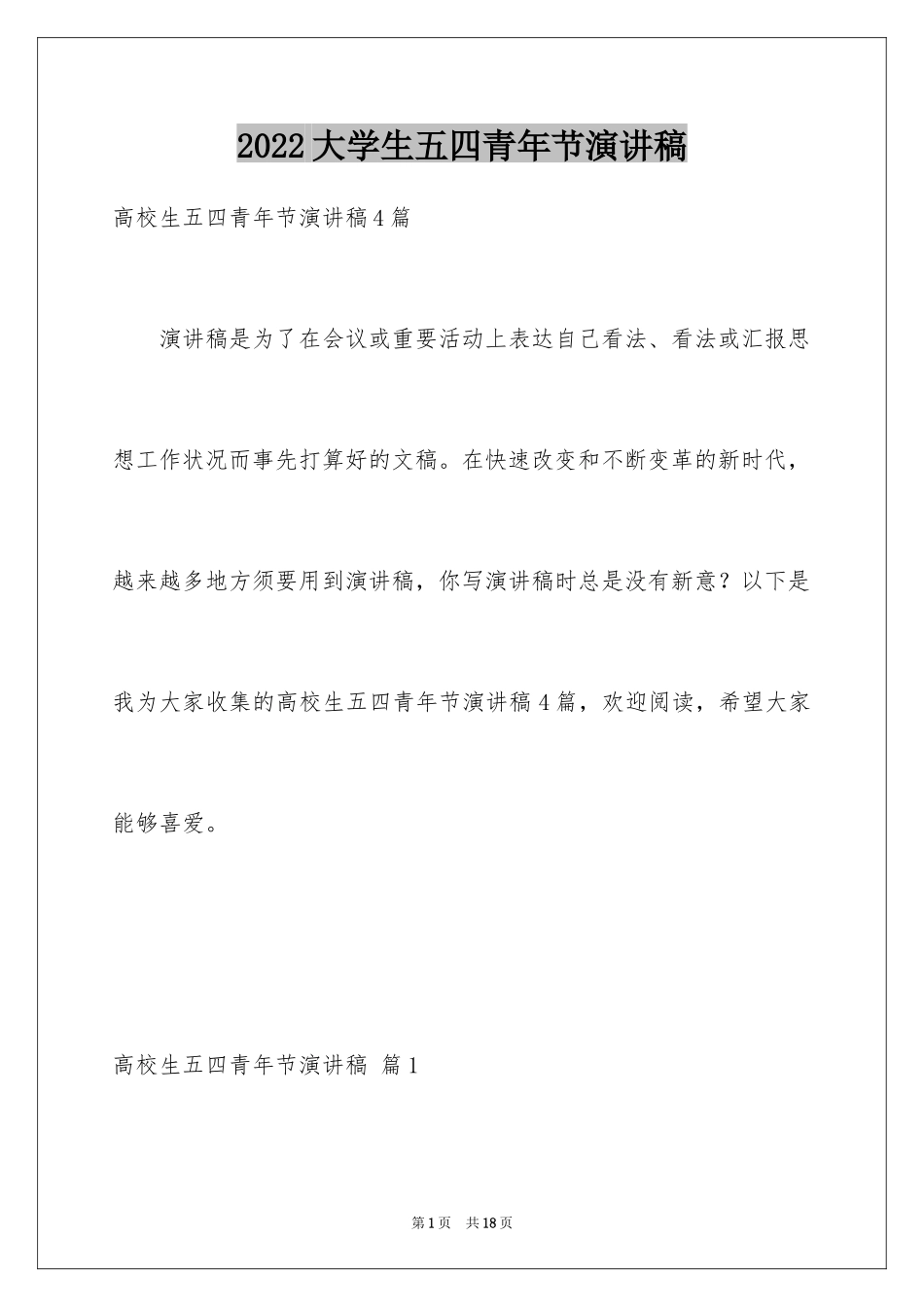 2022大学生五四青年节演讲稿

高校生五四青年节演讲稿4篇

演讲稿是为了在会议或重要活动上表达自己看法、看法或汇报思想工作状况而事先打算好的文稿。在快速改变和不断变革的新时代，越来越多地方须要用到演讲稿，你写演讲稿时总是没有新意？以下是我为大家收集的高校生五四青年节演讲稿4篇，欢迎阅读，希望大家能够喜爱。

高校生五四青年节演讲稿 篇1

第1页 共18页